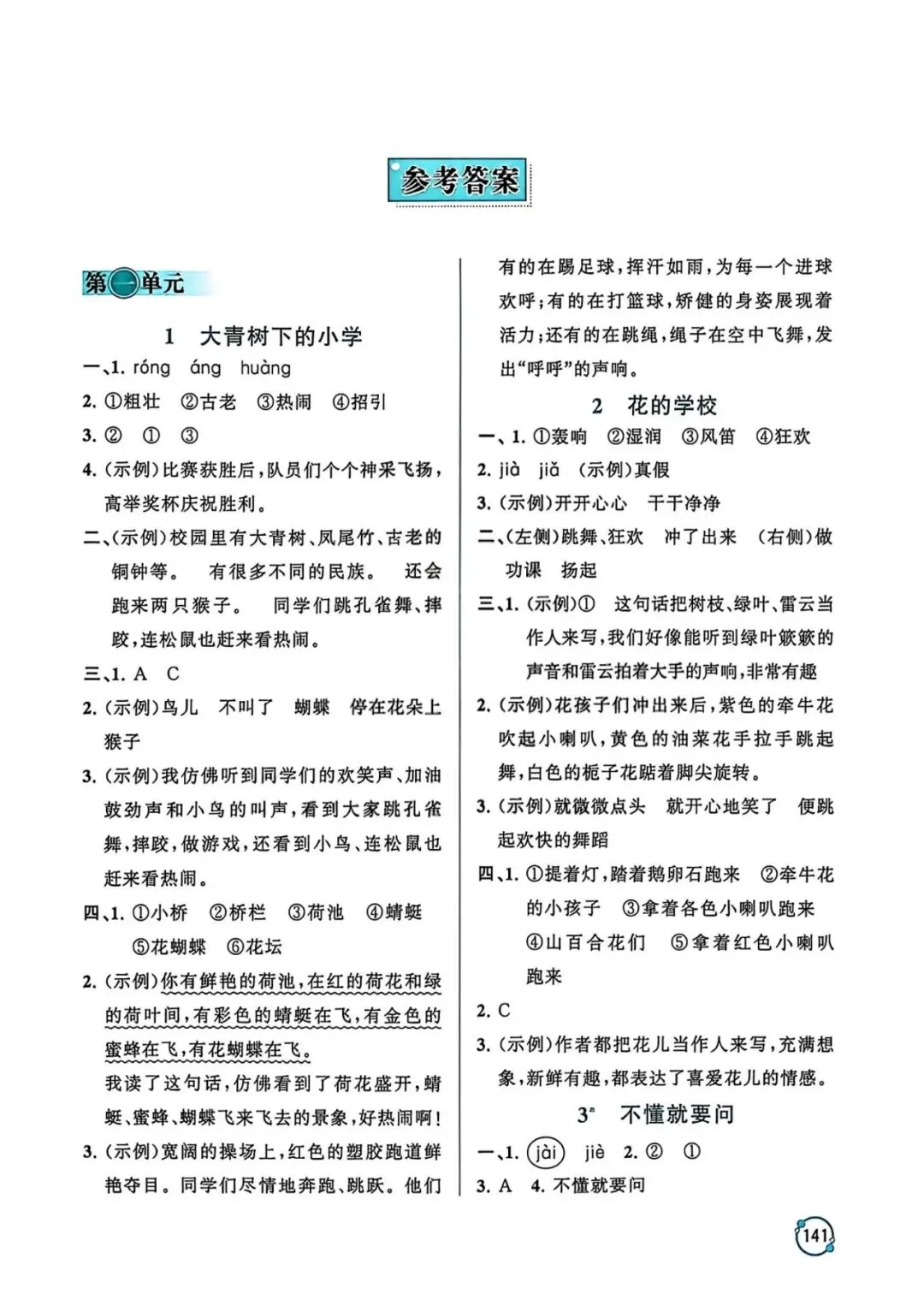 参考答案

第一单元

1 大青树下的小学

一、1. róng áng huàng

2. ①粗壮 ②古老 ③热闹 ④招引

3. ② ① ③

4.(示例)比赛获胜后,队员们个个神采飞扬,高举奖杯庆祝胜利。

二、(示例)校园里有大青树、凤尾竹、古老的铜钟等。 有很多不同的民族。 还会跑来两只猴子。 同学们跳孔雀舞、摔跤,连松鼠也赶来看热闹。

三、1. A C

2.(示例)鸟儿 不叫了 蝴蝶 停在花朵上 猴子

3.(示例)我仿佛听到同学们的欢笑声、加油鼓劲声和小鸟的叫声,看到大家跳孔雀舞,摔跤,做游戏,还看到小鸟、连松鼠也赶来看热闹。

四、1. ①小桥 ②桥栏 ③荷池 ④蜻蜓 ⑤花蝴蝶 ⑥花坛

2.(示例)你有鲜艳的荷池,在红的荷花和绿的荷叶间,有彩色的蜻蜓在飞,有金色的蜜蜂在飞,有花蝴蝶在飞。

我读了这句话,仿佛看到了荷花盛开,蜻蜓、蜜蜂、蝴蝶飞来飞去的景象,好热闹啊!

3.(示例)宽阔的操场上,红色的塑胶跑道鲜艳夺目。同学们尽情地奔跑、跳跃。他们有的在踢足球,挥汗如雨,为每一个进球欢呼;有的在打篮球,矫健的身姿展现着活力;还有的在跳绳,绳子在空中飞舞,发出“呼呼”的声响。

2 花的学校

一、1. ①轰响 ②湿润 ③风笛 ④狂欢

2. jià jiǎ (示例)真假

3.(示例)开开心心 干干净净

二、(左侧)跳舞、狂欢 冲了出来 (右侧)做功课 扬起

三、1.(示例)① 这句话把树枝、绿叶、雷云当作人来写,我们好像能听到绿叶簌簌的声音和雷云拍着大手的声响,非常有趣

2.(示例)花孩子们冲出来后,紫色的牵牛花吹起小喇叭,黄色的油菜花手拉手跳起舞,白色的栀子花踮着脚尖旋转。

3.(示例)就微微点头 就开心地笑了 便跳起欢快的舞蹈

四、1. ①提着灯,踏着鹅卵石跑来 ②牵牛花的小孩子 ③拿着各色小喇叭跑来 ④山百合花们 ⑤拿着红色小喇叭跑来

2. C

3.(示例)作者都把花儿当作人来写,充满想象,新鲜有趣,都表达了喜爱花儿的情感。

3* 不懂就要问

一、1. jài jiè 2. ② ①

3. A 4. 不懂就要问

141